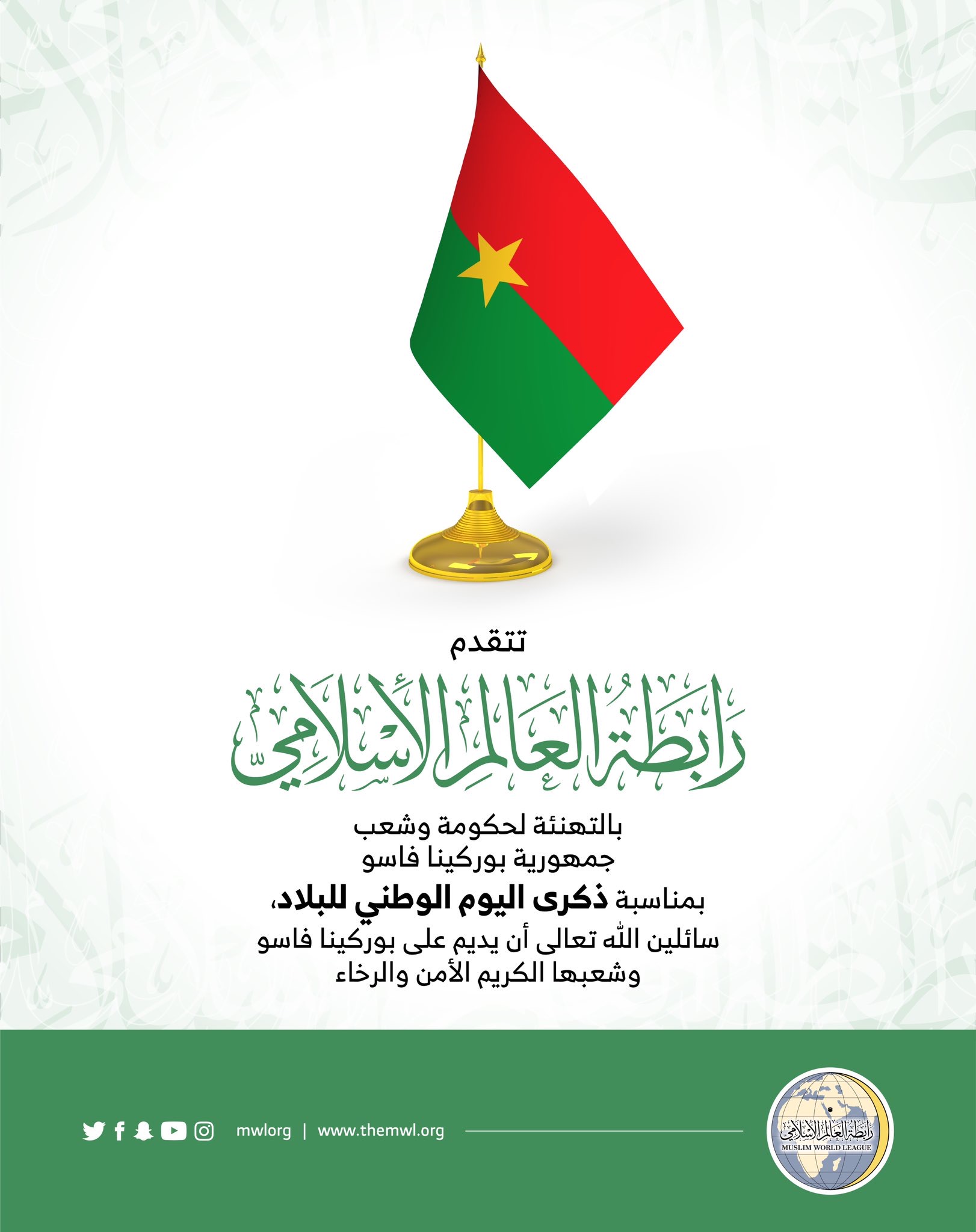 تتقدم

رابطة العالم الإسلامي

بالتهنئة لحكومة وشعب
جمهورية بوركينا فاسو
بمناسبة ذكرى اليوم الوطني للبلاد،
سائلين الله تعالى أن يديم على بوركينا فاسو
وشعبها الكريم الأمن والرخاء

mwlorg | www.themwl.org

رابطة العالم الإسلامي
MUSLIM WORLD LEAGUE